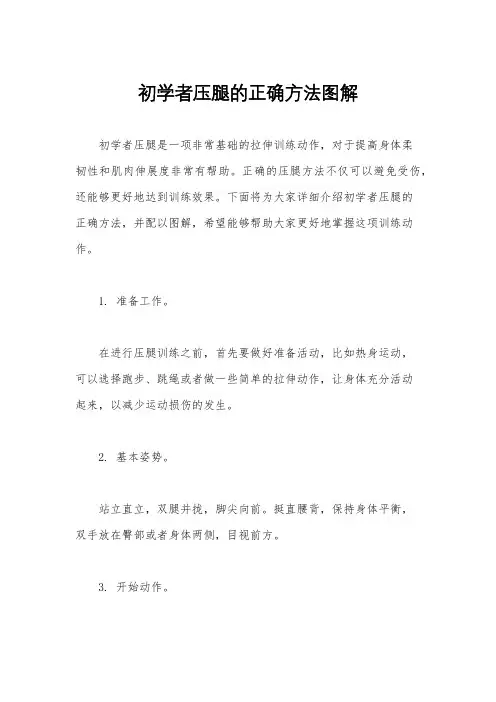 初学者压腿的正确方法图解

初学者压腿是一项非常基础的拉伸训练动作，对于提高身体柔韧性和肌肉伸展度非常有帮助。正确的压腿方法不仅可以避免受伤，还能够更好地达到训练效果。下面将为大家详细介绍初学者压腿的正确方法，并配以图解，希望能够帮助大家更好地掌握这项训练动作。

1. 准备工作。

在进行压腿训练之前，首先要做好准备活动，比如热身运动，可以选择跑步、跳绳或者做一些简单的拉伸动作，让身体充分活动起来，以减少运动损伤的发生。

2. 基本姿势。

站立直立，双腿并拢，脚尖向前。挺直腰背，保持身体平衡，双手放在臀部或者身体两侧，目视前方。

3. 开始动作。